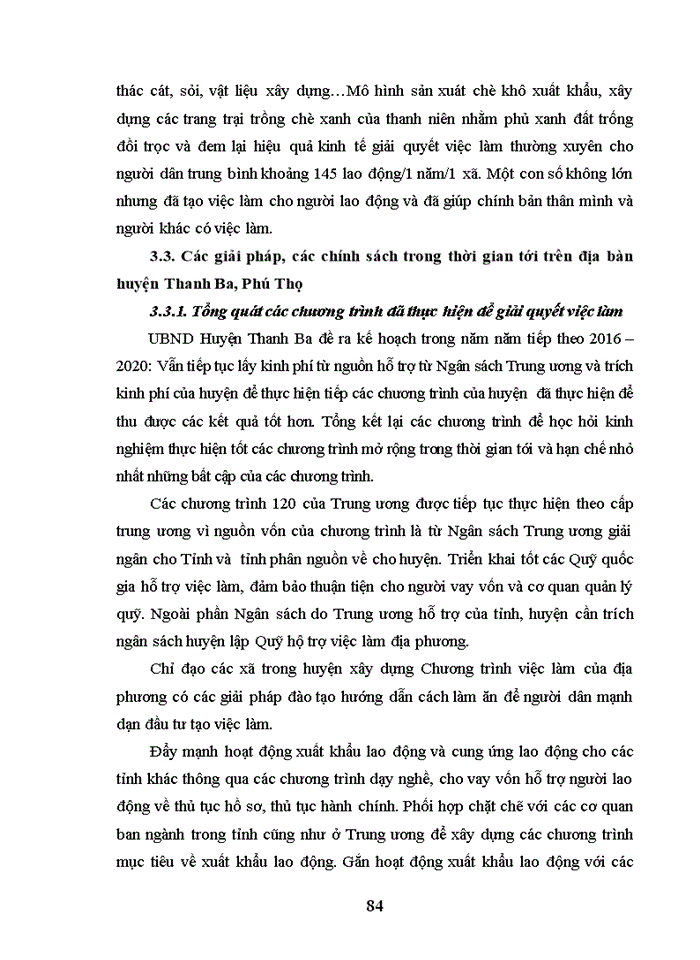 thác cát, sỏi, vật liệu xây dựng…Mô hình sản xuất chè khô xuất khẩu, xây dựng các trang trại trồng chè xanh của thanh niên nhằm phủ xanh đất trống đồi trọc và đem lại hiệu quả kinh tế giải quyết việc làm thường xuyên cho người dân trung bình khoảng 145 lao động/1 năm/1 xã. Một con số không lớn nhưng đã tạo việc làm cho người lao động và đã giúp chính bản thân mình và người khác có việc làm.

3.3. Các giải pháp, các chính sách trong thời gian tới trên địa bàn huyện Thanh Ba, Phú Thọ

3.3.1. Tổng quát các chương trình đã thực hiện để giải quyết việc làm

UBND Huyện Thanh Ba đề ra kế hoạch trong năm năm tiếp theo 2016 – 2020: Vẫn tiếp tục lấy kinh phí từ nguồn hỗ trợ từ Ngân sách Trung ương và trích kinh phí của huyện để thực hiện tiếp các chương trình của huyện đã thực hiện để thu được các kết quả tốt hơn. Tổng kết lại các chương trình để học hỏi kinh nghiệm thực hiện tốt các chương trình mở rộng trong thời gian tới và hạn chế nhỏ nhất những bất cập của các chương trình.

Các chương trình 120 của Trung ương được tiếp tục thực hiện theo cấp trung ương vì nguồn vốn của chương trình là từ Ngân sách Trung ương giải ngân cho Tỉnh và tỉnh phân nguồn về cho huyện. Triển khai tốt các Quỹ quốc gia hỗ trợ việc làm, đảm bảo thuận tiện cho người vay vốn và cơ quan quản lý quỹ. Ngoài phần Ngân sách do Trung ương hỗ trợ của tỉnh, huyện cần trích ngân sách huyện lập Quỹ hộ trợ việc làm địa phương.

Chỉ đạo các xã trong huyện xây dựng Chương trình việc làm của địa phương có các giải pháp đào tạo hướng dẫn cách làm ăn để người dân mạnh dạn đầu tư tạo việc làm.

Đẩy mạnh hoạt động xuất khẩu lao động và cung ứng lao động cho các tỉnh khác thông qua các chương trình dạy nghề, cho vay vốn hỗ trợ người lao động về thủ tục hồ sơ, thủ tục hành chính. Phối hợp chặt chẽ với các cơ quan ban ngành trong tỉnh cũng như ở Trung ương để xây dựng các chương trình mục tiêu về xuất khẩu lao động. Gắn hoạt động xuất khẩu lao động với các

84